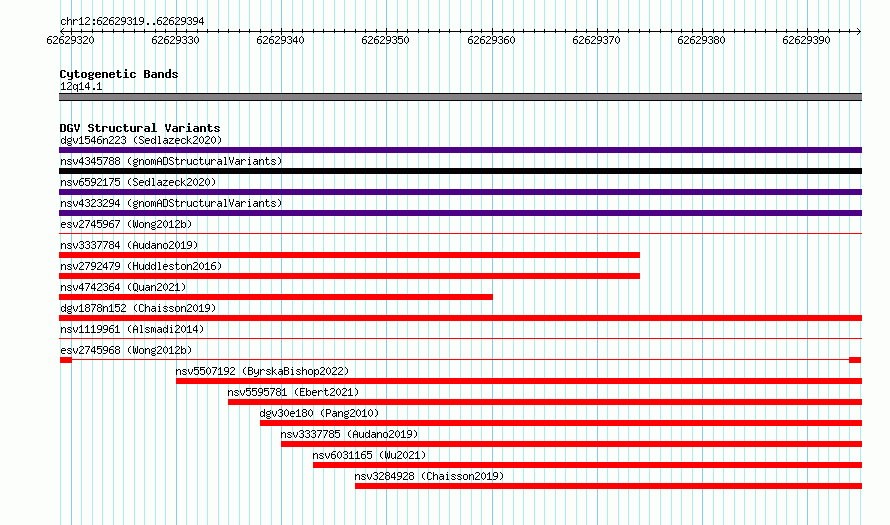 chr12:62629319..62629394

62629320 62629330 62629340 62629350 62629360 62629370 62629380 62629390

Cytogenetic Bands
12q14.1

DGV Structural Variants
dgv1546n223 (Sedlazeck2020)
nsv4345788 (gnomADStructuralVariants)
nsv6592175 (Sedlazeck2020)
nsv4323294 (gnomADStructuralVariants)
esv2745967 (Wong2012b)
nsv3337784 (Audano2019)
nsv2792479 (Huddleston2016)
nsv4742364 (Quan2021)
dgv1878n152 (Chaisson2019)
nsv1119961 (Alsmadi2014)
esv2745968 (Wong2012b)
nsv5507192 (ByrskaBishop2022)
nsv5595781 (Ebert2021)
dgv30e180 (Pang2010)
nsv3337785 (Audano2019)
nsv6031165 (Wu2021)
nsv3284928 (Chaisson2019)